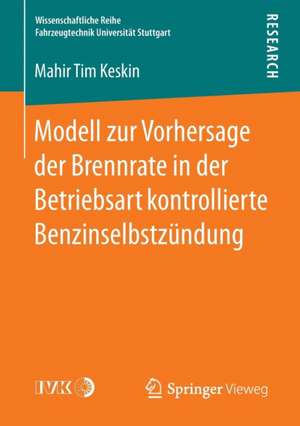 Wissenschaftliche Reihe
Fahrzeugtechnik Universität Stuttgart

RESEARCH

Mahir Tim Keskin

Modell zur Vorhersage der Brennrate in der Betriebsart kontrollierte Benzinselbstzündung

IVK

Springer Vieweg